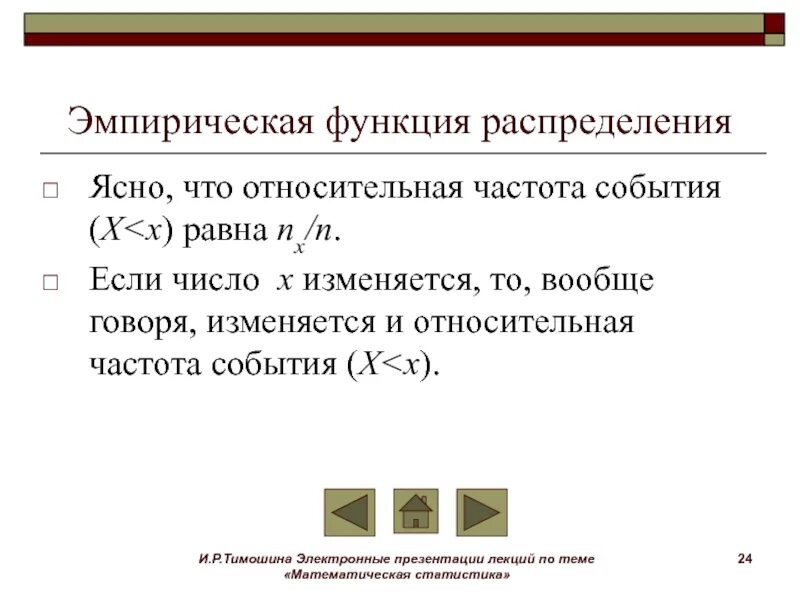 Эмпирическая функция распределения

□ Ясно, что относительная частота события ($X<x$) равна $n_x/n$.

□ Если число $x$ изменяется, то, вообще говоря, изменяется и относительная частота события ($X<x$).

И.Р.Тимошина Электронные презентации лекций по теме «Математическая статистика»

24